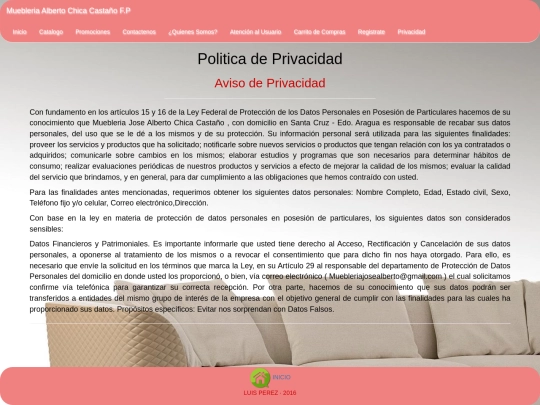 Muebleria Alberto Chica Castaño F.P

Inicio Catalogo Promociones Contactenos ¿Quienes Somos? Atención al Usuario Carrito de Compras Registrate Privacidad

Politica de Privacidad

Aviso de Privacidad

Con fundamento en los artículos 15 y 16 de la Ley Federal de Protección de los Datos Personales en Posesión de Particulares hacemos de su conocimiento que Muebleria Jose Alberto Chica Castaño , con domicilio en Santa Cruz - Edo. Aragua es responsable de recabar sus datos personales, del uso que se le dé a los mismos y de su protección. Su información personal será utilizada para las siguientes finalidades: proveer los servicios y productos que ha solicitado; notificarle sobre nuevos servicios o productos que tengan relación con los ya contratados o adquiridos; comunicarle sobre cambios en los mismos; elaborar estudios y programas que son necesarios para determinar hábitos de consumo; realizar evaluaciones periódicas de nuestros productos y servicios a efecto de mejorar la calidad de los mismos; evaluar la calidad del servicio que brindamos, y en general, para dar cumplimiento a las obligaciones que hemos contraído con usted.

Para las finalidades antes mencionadas, requerimos obtener los siguientes datos personales: Nombre Completo, Edad, Estado civil, Sexo, Teléfono fijo y/o celular, Correo electrónico,Dirección.

Con base en la ley en materia de protección de datos personales en posesión de particulares, los siguientes datos son considerados sensibles:

Datos Financieros y Patrimoniales. Es importante informarle que usted tiene derecho al Acceso, Rectificación y Cancelación de sus datos personales, a oponerse al tratamiento de los mismos o a revocar el consentimiento que para dicho fin nos haya otorgado. Para ello, es necesario que envíe la solicitud en los términos que marca la Ley, en su Artículo 29 al responsable del departamento de Protección de Datos Personales del domicilio en donde usted los proporcionó, o bien, vía correo electrónico ( Muebleriajosealberto@gmail.com ) el cual solicitamos confirme vía telefónica para garantizar su correcta recepción. Por otra parte, hacemos de su conocimiento que sus datos podrán ser transferidos a entidades del mismo grupo de interés de la empresa con el objetivo general de cumplir con las finalidades para las cuales ha proporcionado sus datos. Propósitos específicos: Evitar nos sorprendan con Datos Falsos.

INICIO

LUIS PEREZ - 2016